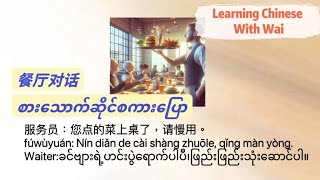 Learning Chinese With Wai

餐厅对话

စားသောက်ဆိုင်စကားပြော

服务员：您点的菜上桌了，请慢用。
fúwùyuán: Nín diǎn de cài shàng zhuōle, qǐng màn yòng.
Waiter:ခင်ဗျားရဲ့ဟင်းပွဲရောက်ပါပြီ၊ဖြည်းဖြည်းသုံးဆောင်ပါ။